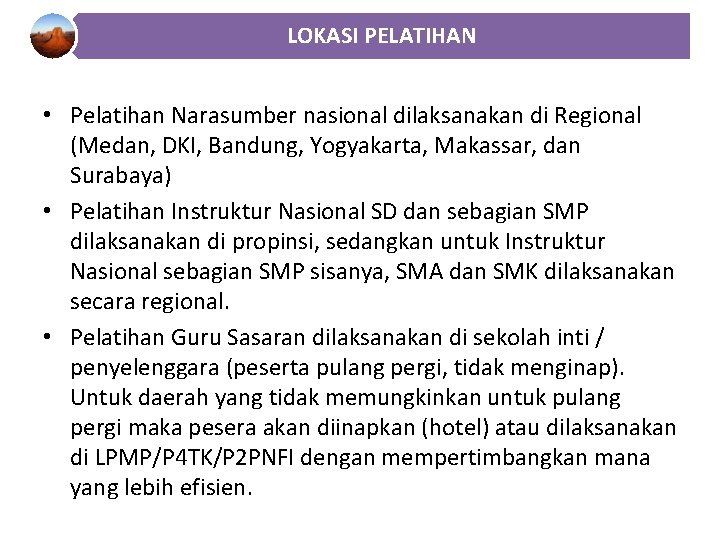 LOKASI PELATIHAN

• Pelatihan Narasumber nasional dilaksanakan di Regional (Medan, DKI, Bandung, Yogyakarta, Makassar, dan Surabaya)

• Pelatihan Instruktur Nasional SD dan sebagian SMP dilaksanakan di propinsi, sedangkan untuk Instruktur Nasional sebagian SMP sisanya, SMA dan SMK dilaksanakan secara regional.

• Pelatihan Guru Sasaran dilaksanakan di sekolah inti / penyelenggara (peserta pulang pergi, tidak menginap). Untuk daerah yang tidak memungkinkan untuk pulang pergi maka pesera akan diinapkan (hotel) atau dilaksanakan di LPMP/P4TK/P2PNFI dengan mempertimbangkan mana yang lebih efisien.